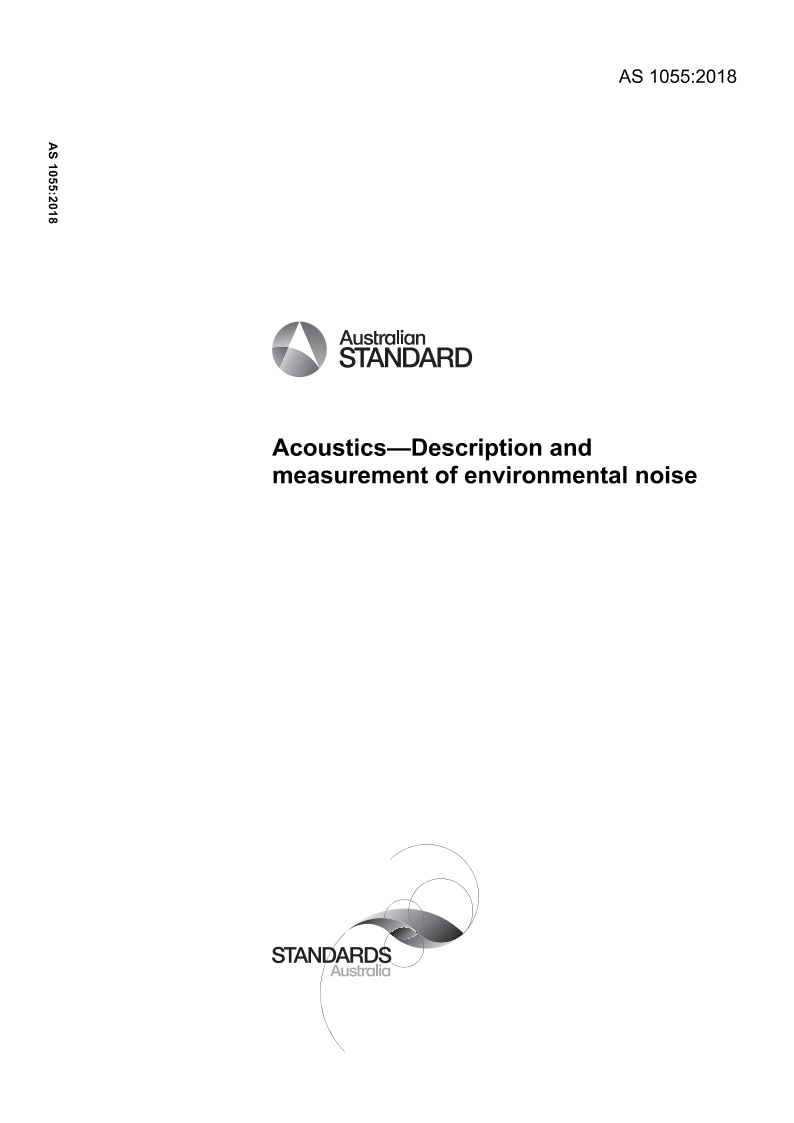 AS 1055:2018

AS 1055:2018

Australian STANDARD

Acoustics—Description and measurement of environmental noise

STANDARDS Australia